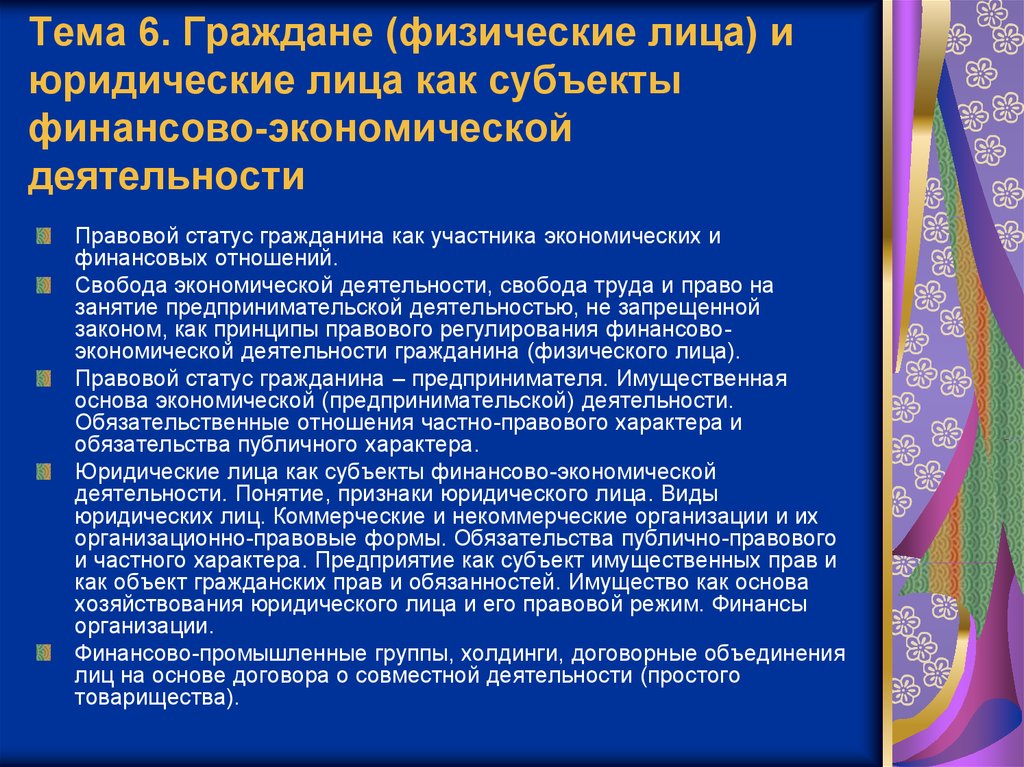 Тема 6. Граждане (физические лица) и юридические лица как субъекты финансово-экономической деятельности

Правовой статус гражданина как участника экономических и финансовых отношений.

Свобода экономической деятельности, свобода труда и право на занятие предпринимательской деятельностью, не запрещенной законом, как принципы правового регулирования финансово-экономической деятельности гражданина (физического лица).

Правовой статус гражданина – предпринимателя. Имущественная основа экономической (предпринимательской) деятельности. Обязательственные отношения частно-правового характера и обязательства публичного характера.

Юридические лица как субъекты финансово-экономической деятельности. Понятие, признаки юридического лица. Виды юридических лиц. Коммерческие и некоммерческие организации и их организационно-правовые формы. Обязательства публично-правового и частного характера. Предприятие как субъект имущественных прав и как объект гражданских прав и обязанностей. Имущество как основа хозяйствования юридического лица и его правовой режим. Финансы организации.

Финансово-промышленные группы, холдинги, договорные объединения лиц на основе договора о совместной деятельности (простого товарищества).